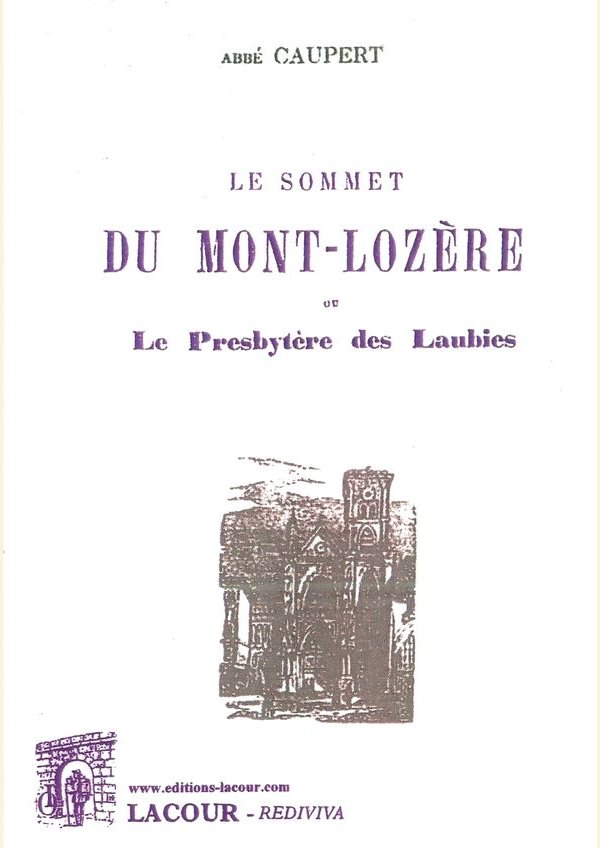 ABBÉ CAUPERT

LE SOMMET

DU MONT-LOZÈRE

OU

Le Presbytère des Laubies

www.editions-lacour.com

LACOUR - REDIVIVA